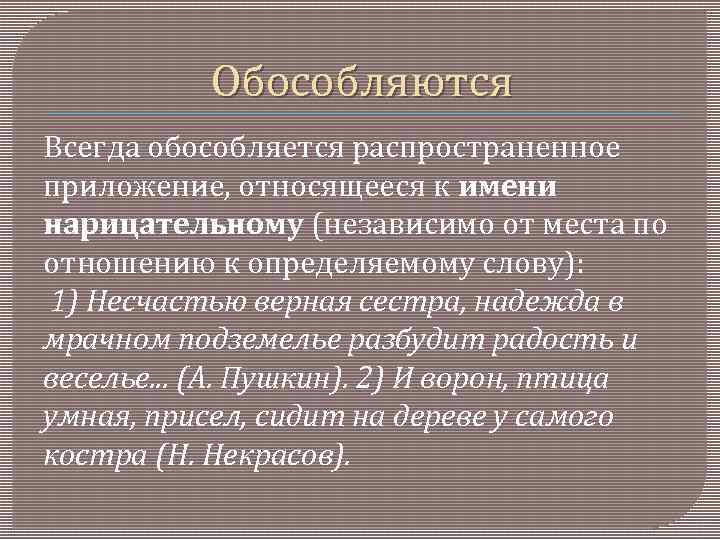 Обособляются

Всегда обособляется распространенное приложение, относящееся к имени нарицательному (независимо от места по отношению к определяемому слову):

1) Несчастью верная сестра, надежда в мрачном подземелье разбудит радость и веселье... (А. Пушкин). 2) И ворон, птица умная, присел, сидит на дереве у самого костра (Н. Некрасов).